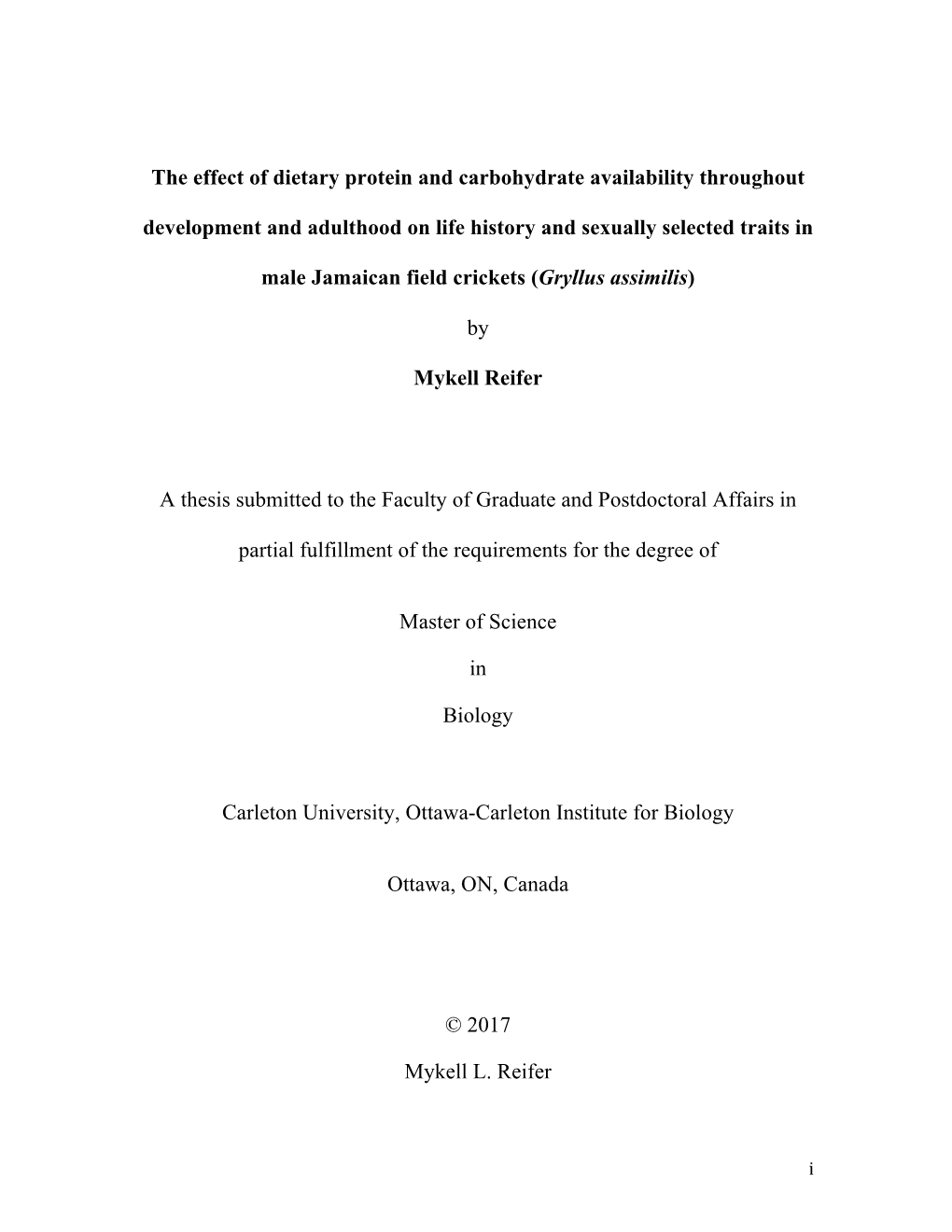 The effect of dietary protein and carbohydrate availability throughout development and adulthood on life history and sexually selected traits in male Jamaican field crickets (Gryllus assimilis)

by

Mykell Reifer

A thesis submitted to the Faculty of Graduate and Postdoctoral Affairs in partial fulfillment of the requirements for the degree of

Master of Science

in

Biology

Carleton University, Ottawa-Carleton Institute for Biology

Ottawa, ON, Canada

© 2017

Mykell L. Reifer

i